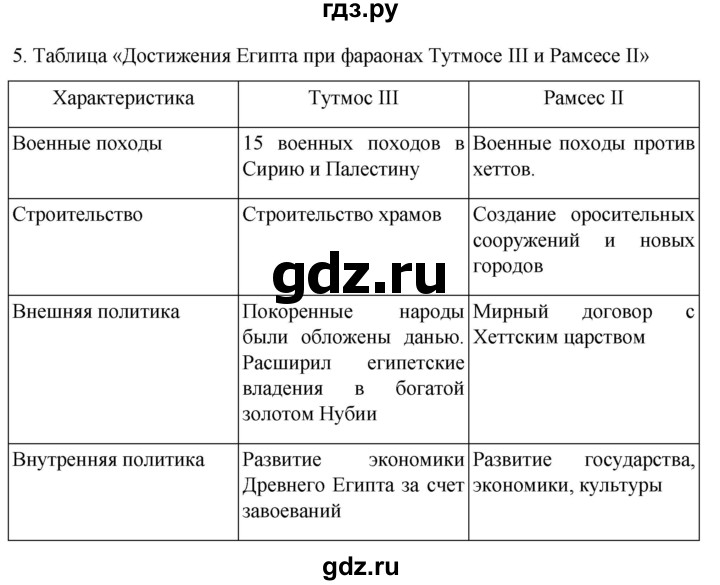 гдз.ру

5. Таблица «Достижения Египта при фараонах Тутмосе III и Рамсесе II»

| Характеристика | Тутмос III | Рамсес II |
|---|---|---|
| Военные походы | 15 военных походов в Сирию и Палестину | Военные походы против хеттов. |
| Строительство | Строительство храмов | Создание оросительных сооружений и новых городов |
| Внешняя политика | Покоренные народы были обложены данью. Расширил египетские владения в богатой золотом Нубии | Мирный договор с Хеттским царством |
| Внутренняя политика | Развитие экономики Древнего Египта за счет завоеваний | Развитие государства, экономики, культуры |

gdz.ru

gdz.ru